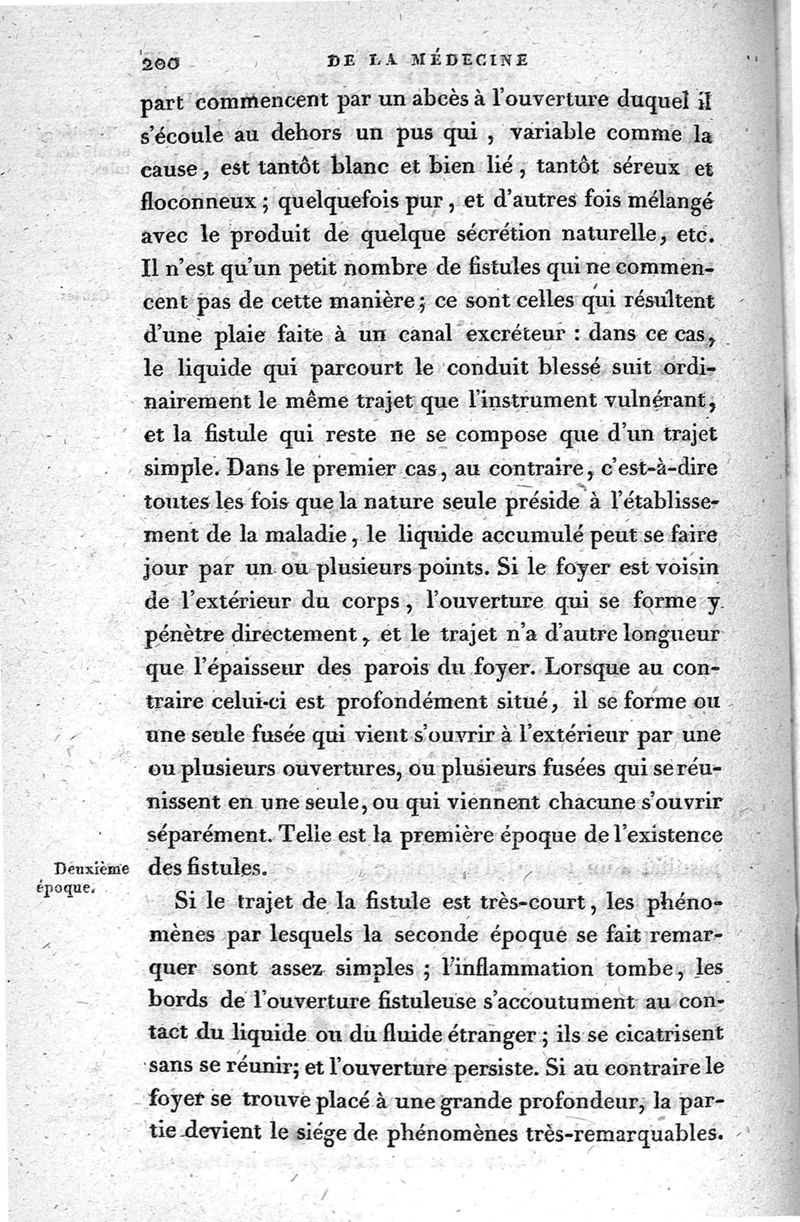 200 DE LA MÉDECINE

part commencent par un abcès à l'ouverture duquel il s'écoule au dehors un pus qui, variable comme la cause, est tantôt blanc et bien lié, tantôt séreux et floconneux; quelquefois pur, et d'autres fois mélangé avec le produit de quelque sécrétion naturelle, etc. Il n'est qu'un petit nombre de fistules qui ne commencent pas de cette manière; ce sont celles qui résultent d'une plaie faite à un canal excréteur : dans ce cas, le liquide qui parcourt le conduit blessé suit ordinairement le même trajet que l'instrument vulnérant, et la fistule qui reste ne se compose que d'un trajet simple. Dans le premier cas, au contraire, c'est-à-dire toutes les fois que la nature seule préside à l'établissement de la maladie, le liquide accumulé peut se faire jour par un ou plusieurs points. Si le foyer est voisin de l'extérieur du corps, l'ouverture qui se forme y pénètre directement, et le trajet n'a d'autre longueur que l'épaisseur des parois du foyer. Lorsque au contraire celui-ci est profondément situé, il se forme ou une seule fusée qui vient s'ouvrir à l'extérieur par une ou plusieurs ouvertures, ou plusieurs fusées qui se réunissent en une seule, ou qui viennent chacune s'ouvrir séparément. Telle est la première époque de l'existence des fistules.

Deuxième époque.

Si le trajet de la fistule est très-court, les phénomènes par lesquels la seconde époque se fait remarquer sont assez simples; l'inflammation tombe, les bords de l'ouverture fistuleuse s'accoutument au contact du liquide ou du fluide étranger; ils se cicatrisent sans se réunir; et l'ouverture persiste. Si au contraire le foyer se trouve placé à une grande profondeur, la partie devient le siége de phénomènes très-remarquables.